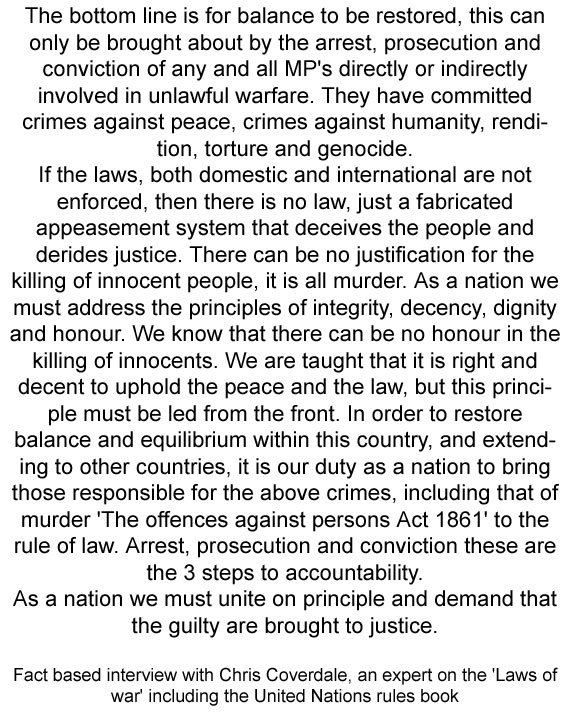 The bottom line is for balance to be restored, this can only be brought about by the arrest, prosecution and conviction of any and all MP's directly or indirectly involved in unlawful warfare. They have committed crimes against peace, crimes against humanity, rendition, torture and genocide.
If the laws, both domestic and international are not enforced, then there is no law, just a fabricated appeasement system that deceives the people and derides justice. There can be no justification for the killing of innocent people, it is all murder. As a nation we must address the principles of integrity, decency, dignity and honour. We know that there can be no honour in the killing of innocents. We are taught that it is right and decent to uphold the peace and the law, but this principle must be led from the front. In order to restore balance and equilibrium within this country, and extending to other countries, it is our duty as a nation to bring those responsible for the above crimes, including that of murder 'The offences against persons Act 1861' to the rule of law. Arrest, prosecution and conviction these are the 3 steps to accountability.
As a nation we must unite on principle and demand that the guilty are brought to justice.

Fact based interview with Chris Coverdale, an expert on the 'Laws of war' including the United Nations rules book